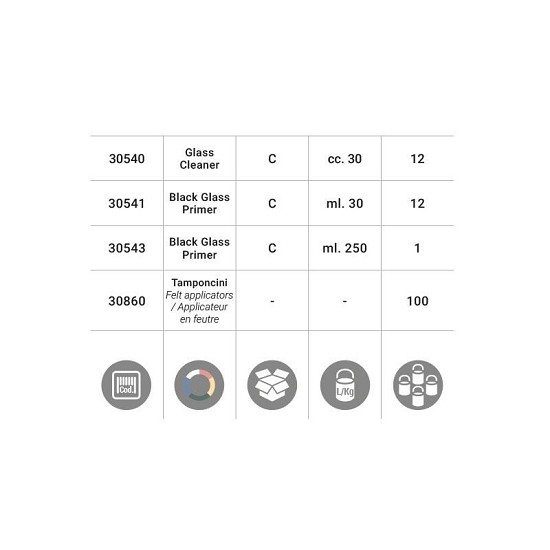 | 30540 | Glass Cleaner | C | cc. 30 | 12 |
|---|---|---|---|---|
| 30541 | Black Glass Primer | C | ml. 30 | 12 |
| 30543 | Black Glass Primer | C | ml. 250 | 1 |
| 30860 | Tamponcini Felt applicators / Applicateur en feutre | - | - | 100 |
| Cod. |  |  | L/Kg |  |